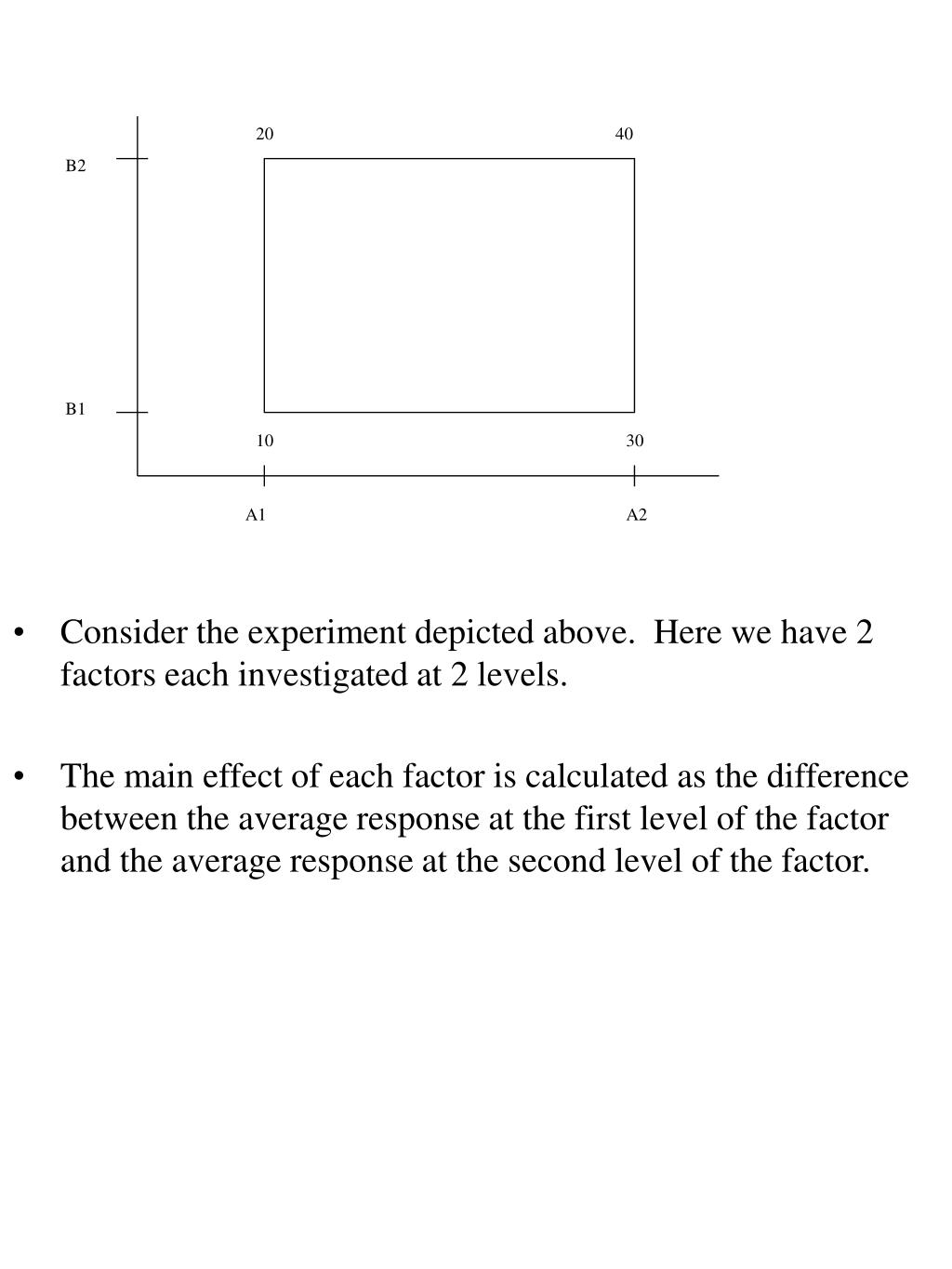 20
40
B2
B1
10
30
A1
A2

• Consider the experiment depicted above. Here we have 2 factors each investigated at 2 levels.

• The main effect of each factor is calculated as the difference between the average response at the first level of the factor and the average response at the second level of the factor.